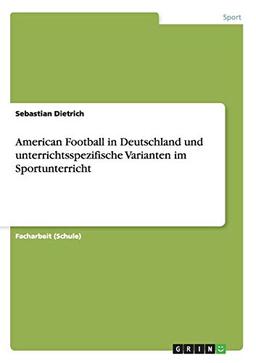 Sport

Sebastian Dietrich

American Football in Deutschland und unterrichtsspezifische Varianten im Sportunterricht

Facharbeit (Schule)

GRIN